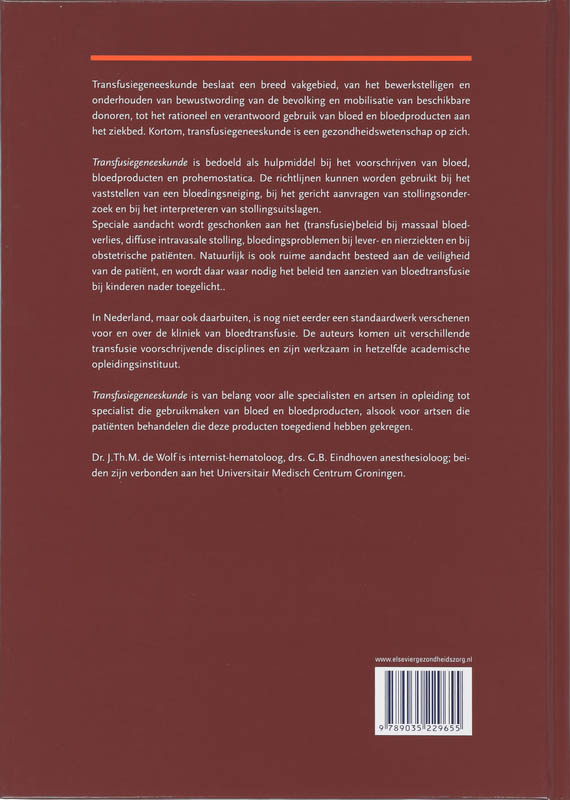 Transfusiegeneeskunde beslaat een breed vakgebied, van het bewerkstelligen en onderhouden van bewustwording van de bevolking en mobilisatie van beschikbare donoren, tot het rationeel en verantwoord gebruik van bloed en bloedproducten aan het ziekbed. Kortom, transfusiegeneeskunde is een gezondheidswetenschap op zich.

Transfusiegeneeskunde is bedoeld als hulpmiddel bij het voorschrijven van bloed, bloedproducten en prohemostatica. De richtlijnen kunnen worden gebruikt bij het vaststellen van een bloedingsneiging, bij het gericht aanvragen van stollingsonderzoek en bij het interpreteren van stollingsuitslagen.
Speciale aandacht wordt geschonken aan het (transfusie)beleid bij massaal bloedverlies, diffuse intravasale stolling, bloedingsproblemen bij lever- en nierziekten en bij obstetrische patiënten. Natuurlijk is ook ruime aandacht besteed aan de veiligheid van de patiënt, en wordt daar waar nodig het beleid ten aanzien van bloedtransfusie bij kinderen nader toegelicht..

In Nederland, maar ook daarbuiten, is nog niet eerder een standaardwerk verschenen voor en over de kliniek van bloedtransfusie. De auteurs komen uit verschillende transfusie voorschrijvende disciplines en zijn werkzaam in hetzelfde academische opleidingsinstituut.

Transfusiegeneeskunde is van belang voor alle specialisten en artsen in opleiding tot specialist die gebruikmaken van bloed en bloedproducten, alsook voor artsen die patiënten behandelen die deze producten toegediend hebben gekregen.

Dr. J.Th.M. de Wolf is internist-hematoloog, drs. G.B. Eindhoven anesthesioloog; beiden zijn verbonden aan het Universitair Medisch Centrum Groningen.

www.elseviergezondheidszorg.nl

9 789035 229655